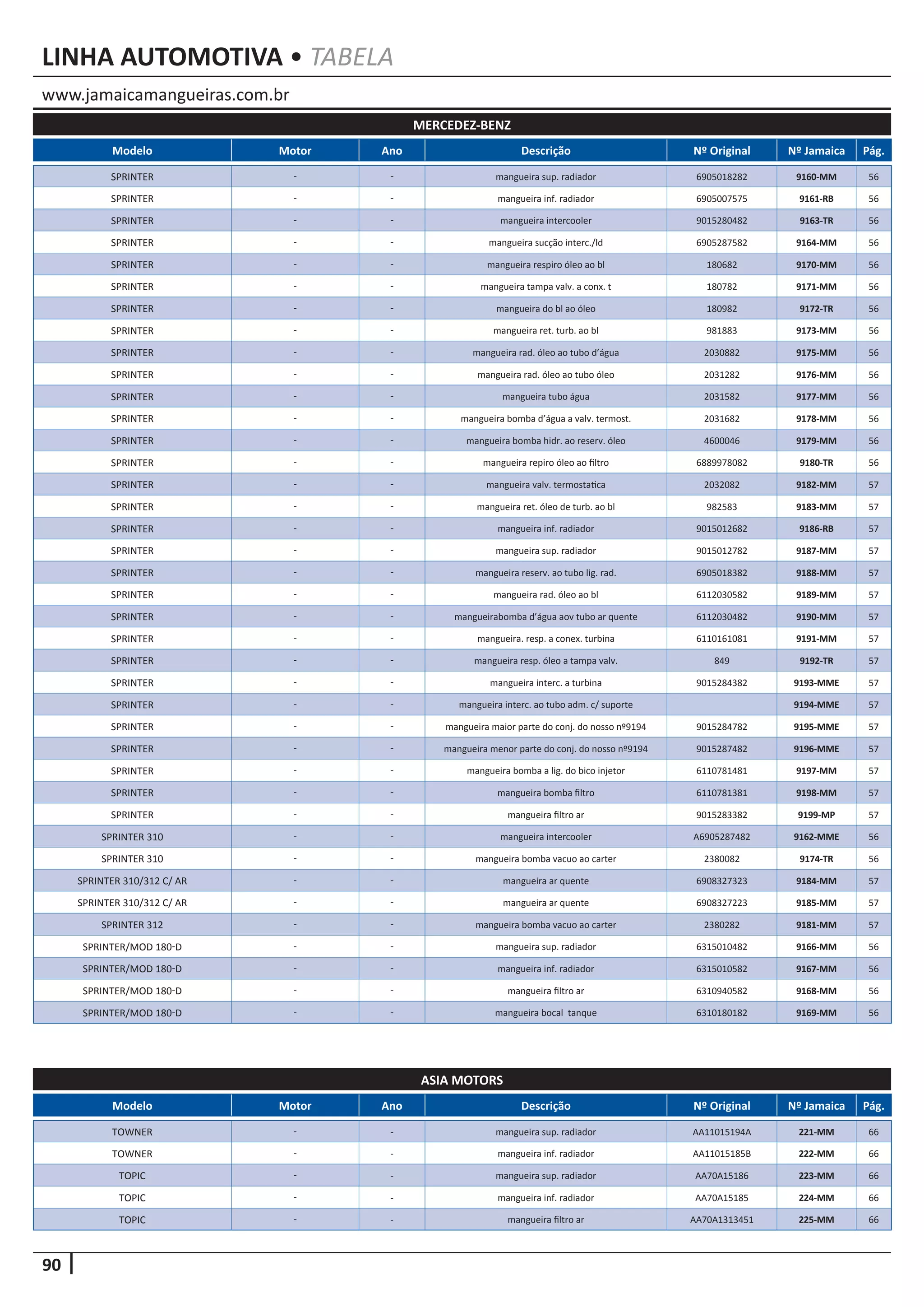 LINHA AUTOMOTIVA • TABELA

www.jamaicamangueiras.com.br

MERCEDEZ-BENZ

| Modelo | Motor | Ano | Descrição | Nº Original | Nº Jamaica | Pág. |
|---|---|---|---|---|---|---|
| SPRINTER | - | - | mangueira sup. radiador | 6905018282 | 9160-MM | 56 |
| SPRINTER | - | - | mangueira inf. radiador | 6905007575 | 9161-RB | 56 |
| SPRINTER | - | - | mangueira intercooler | 9015280482 | 9163-TR | 56 |
| SPRINTER | - | - | mangueira sucção interc./ld | 6905287582 | 9164-MM | 56 |
| SPRINTER | - | - | mangueira respiro óleo ao bl | 180682 | 9170-MM | 56 |
| SPRINTER | - | - | mangueira tampa valv. a conx. t | 180782 | 9171-MM | 56 |
| SPRINTER | - | - | mangueira do bl ao óleo | 180982 | 9172-TR | 56 |
| SPRINTER | - | - | mangueira ret. turb. ao bl | 981883 | 9173-MM | 56 |
| SPRINTER | - | - | mangueira rad. óleo ao tubo d'água | 2030882 | 9175-MM | 56 |
| SPRINTER | - | - | mangueira rad. óleo ao tubo óleo | 2031282 | 9176-MM | 56 |
| SPRINTER | - | - | mangueira tubo água | 2031582 | 9177-MM | 56 |
| SPRINTER | - | - | mangueira bomba d'água a valv. termost. | 2031682 | 9178-MM | 56 |
| SPRINTER | - | - | mangueira bomba hidr. ao reserv. óleo | 4600046 | 9179-MM | 56 |
| SPRINTER | - | - | mangueira repiro óleo ao filtro | 6889978082 | 9180-TR | 56 |
| SPRINTER | - | - | mangueira valv. termostatica | 2032082 | 9182-MM | 57 |
| SPRINTER | - | - | mangueira ret. óleo de turb. ao bl | 982583 | 9183-MM | 57 |
| SPRINTER | - | - | mangueira inf. radiador | 9015012682 | 9186-RB | 57 |
| SPRINTER | - | - | mangueira sup. radiador | 9015012782 | 9187-MM | 57 |
| SPRINTER | - | - | mangueira reserv. ao tubo lig. rad. | 6905018382 | 9188-MM | 57 |
| SPRINTER | - | - | mangueira rad. óleo ao bl | 6112030582 | 9189-MM | 57 |
| SPRINTER | - | - | mangueirabomba d'água aov tubo ar quente | 6112030482 | 9190-MM | 57 |
| SPRINTER | - | - | mangueira. resp. a conex. turbina | 6110161081 | 9191-MM | 57 |
| SPRINTER | - | - | mangueira resp. óleo a tampa valv. | 849 | 9192-TR | 57 |
| SPRINTER | - | - | mangueira interc. a turbina | 9015284382 | 9193-MME | 57 |
| SPRINTER | - | - | mangueira interc. ao tubo adm. c/ suporte | | 9194-MME | 57 |
| SPRINTER | - | - | mangueira maior parte do conj. do nosso nº9194 | 9015284782 | 9195-MME | 57 |
| SPRINTER | - | - | mangueira menor parte do conj. do nosso nº9194 | 9015287482 | 9196-MME | 57 |
| SPRINTER | - | - | mangueira bomba a lig. do bico injetor | 6110781481 | 9197-MM | 57 |
| SPRINTER | - | - | mangueira bomba filtro | 6110781381 | 9198-MM | 57 |
| SPRINTER | - | - | mangueira filtro ar | 9015283382 | 9199-MP | 57 |
| SPRINTER 310 | - | - | mangueira intercooler | A6905287482 | 9162-MME | 56 |
| SPRINTER 310 | - | - | mangueira bomba vacuo ao carter | 2380082 | 9174-TR | 56 |
| SPRINTER 310/312 C/ AR | - | - | mangueira ar quente | 6908327323 | 9184-MM | 57 |
| SPRINTER 310/312 C/ AR | - | - | mangueira ar quente | 6908327223 | 9185-MM | 57 |
| SPRINTER 312 | - | - | mangueira bomba vacuo ao carter | 2380282 | 9181-MM | 57 |
| SPRINTER/MOD 180-D | - | - | mangueira sup. radiador | 6315010482 | 9166-MM | 56 |
| SPRINTER/MOD 180-D | - | - | mangueira inf. radiador | 6315010582 | 9167-MM | 56 |
| SPRINTER/MOD 180-D | - | - | mangueira filtro ar | 6310940582 | 9168-MM | 56 |
| SPRINTER/MOD 180-D | - | - | mangueira bocal tanque | 6310180182 | 9169-MM | 56 |

ASIA MOTORS

| Modelo | Motor | Ano | Descrição | Nº Original | Nº Jamaica | Pág. |
|---|---|---|---|---|---|---|
| TOWNER | - | - | mangueira sup. radiador | AA11015194A | 221-MM | 66 |
| TOWNER | - | - | mangueira inf. radiador | AA11015185B | 222-MM | 66 |
| TOPIC | - | - | mangueira sup. radiador | AA70A15186 | 223-MM | 66 |
| TOPIC | - | - | mangueira inf. radiador | AA70A15185 | 224-MM | 66 |
| TOPIC | - | - | mangueira filtro ar | AA70A1313451 | 225-MM | 66 |

90